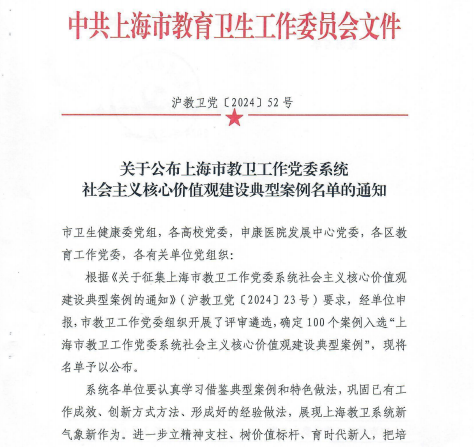 中共上海市教育卫生工作委员会文件

沪教卫党〔2024〕52号

关于公布上海市教卫工作党委系统
社会主义核心价值观建设典型案例名单的通知

市卫生健康委党组，各高校党委，申康医院发展中心党委，各区教育工作党委，各有关单位党组织：

根据《关于征集上海市教卫工作党委系统社会主义核心价值观建设典型案例的通知》（沪教卫党〔2024〕23号）要求，经单位申报，市教卫工作党委组织开展了评审遴选，确定100个案例入选“上海市教卫工作党委系统社会主义核心价值观建设典型案例”，现将名单予以公布。

系统各单位要认真学习借鉴典型案例和特色做法，巩固已有工作成效、创新方式方法、形成好的经验做法，展现上海教卫系统新气象新作为。进一步立精神支柱、树价值标杆、育时代新人，把培